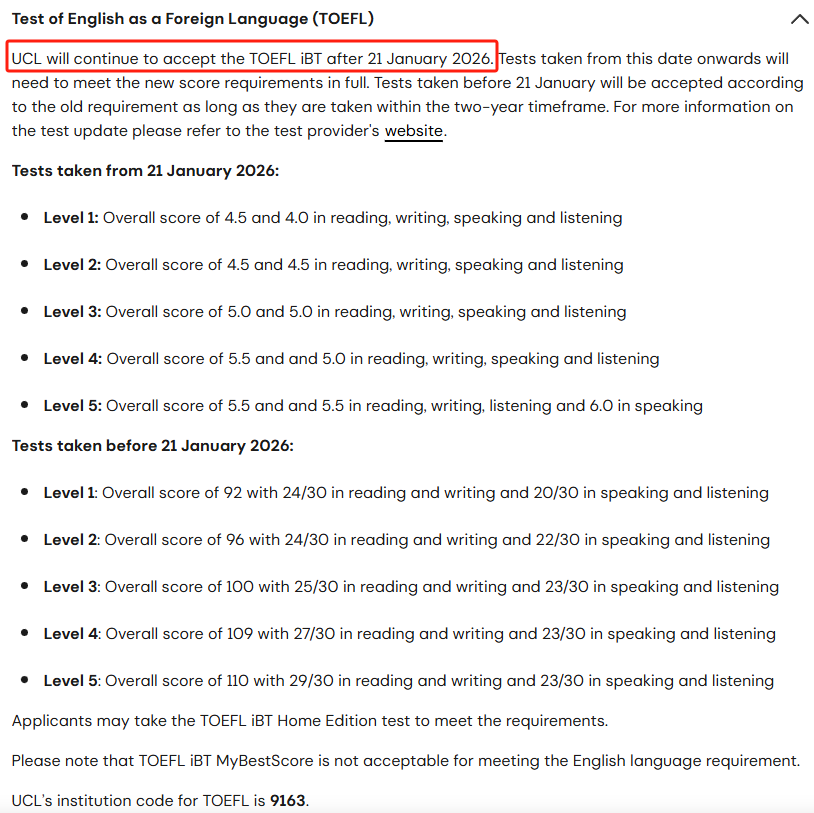 Test of English as a Foreign Language (TOEFL)

UCL will continue to accept the TOEFL iBT after 21 January 2026. Tests taken from this date onwards will need to meet the new score requirements in full. Tests taken before 21 January will be accepted according to the old requirement as long as they are taken within the two-year timeframe. For more information on the test update please refer to the test provider's website.

Tests taken from 21 January 2026:

- Level 1: Overall score of 4.5 and 4.0 in reading, writing, speaking and listening
- Level 2: Overall score of 4.5 and 4.5 in reading, writing, speaking and listening
- Level 3: Overall score of 5.0 and 5.0 in reading, writing, speaking and listening
- Level 4: Overall score of 5.5 and and 5.0 in reading, writing, speaking and listening
- Level 5: Overall score of 5.5 and and 5.5 in reading, writing, listening and 6.0 in speaking

Tests taken before 21 January 2026:

- Level 1: Overall score of 92 with 24/30 in reading and writing and 20/30 in speaking and listening
- Level 2: Overall score of 96 with 24/30 in reading and writing and 22/30 in speaking and listening
- Level 3: Overall score of 100 with 25/30 in reading and writing and 23/30 in speaking and listening
- Level 4: Overall score of 109 with 27/30 in reading and writing and 23/30 in speaking and listening
- Level 5: Overall score of 110 with 29/30 in reading and writing and 23/30 in speaking and listening

Applicants may take the TOEFL iBT Home Edition test to meet the requirements.

Please note that TOEFL iBT MyBestScore is not acceptable for meeting the English language requirement.

UCL's institution code for TOEFL is 9163.